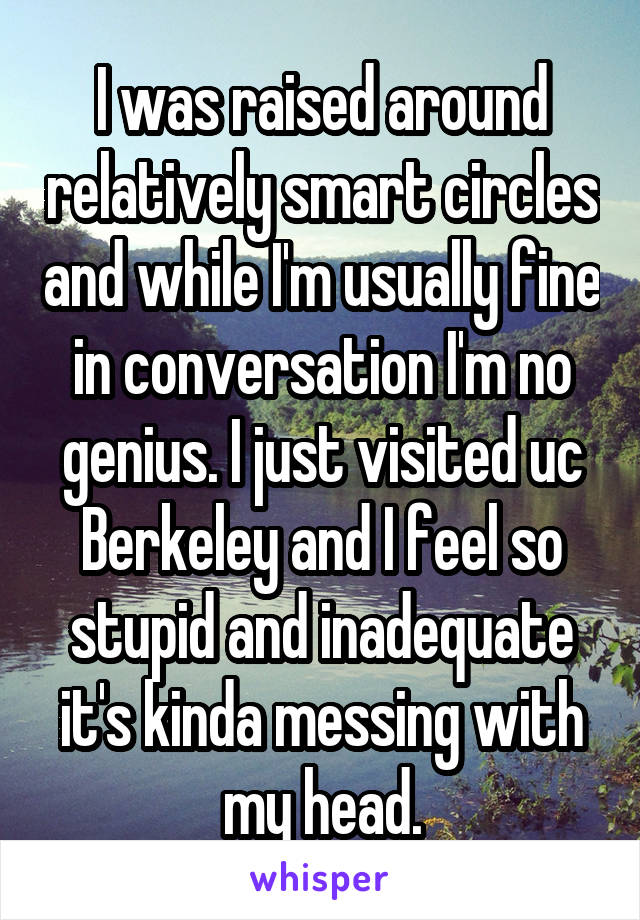 I was raised around relatively smart circles and while I'm usually fine in conversation I'm no genius. I just visited uc Berkeley and I feel so stupid and inadequate it's kinda messing with my head.

whisper